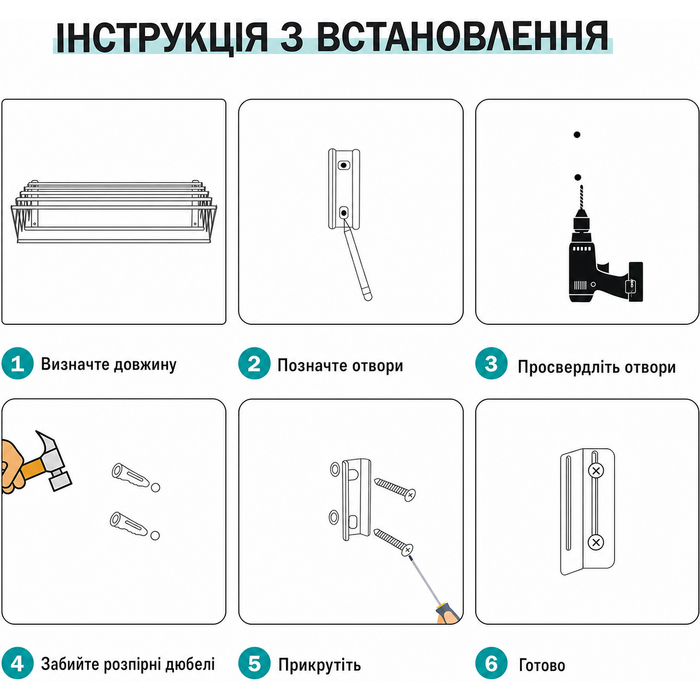 ІНСТРУКЦІЯ З ВСТАНОВЛЕННЯ

1 Визначте довжину

2 Позначте отвори

3 Просвердліть отвори

4 Забийте розпірні дюбелі

5 Прикрутіть

6 Готово